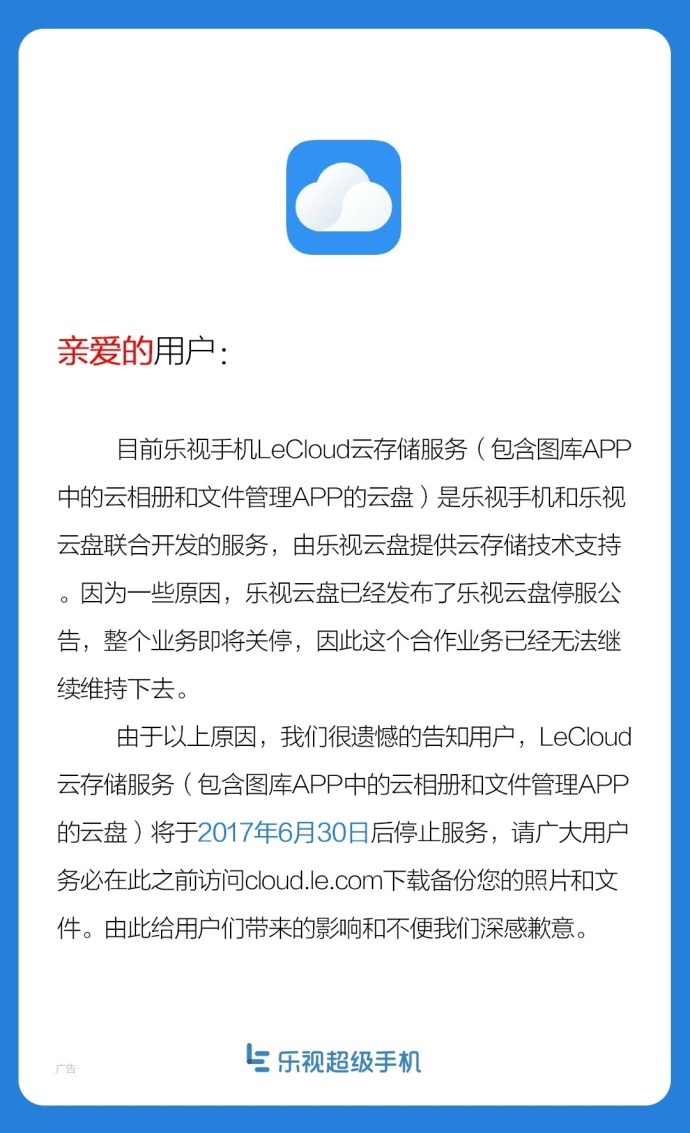 亲爱的用户：

目前乐视手机LeCloud云存储服务（包含图库APP中的云相册和文件管理APP的云盘）是乐视手机和乐视云盘联合开发的服务，由乐视云盘提供云存储技术支持。因为一些原因，乐视云盘已经发布了乐视云盘停服公告，整个业务即将关停，因此这个合作业务已经无法继续维持下去。

由于以上原因，我们很遗憾的告知用户，LeCloud云存储服务（包含图库APP中的云相册和文件管理APP的云盘）将于2017年6月30日后停止服务，请广大用户务必在此之前访问cloud.le.com下载备份您的照片和文件。由此给用户们带来的影响和不便我们深感歉意。

广告

乐视超级手机